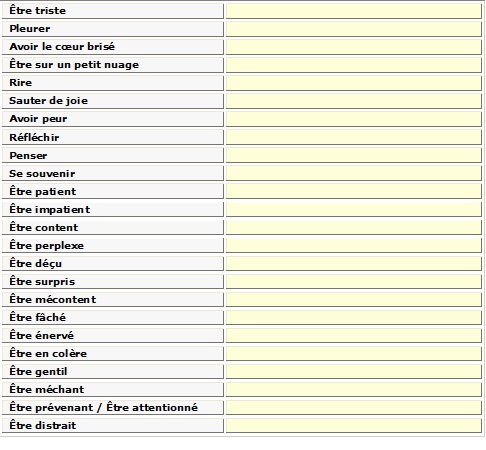 | | |
|---|---|
| Être triste | |
| Pleurer | |
| Avoir le cœur brisé | |
| Être sur un petit nuage | |
| Rire | |
| Sauter de joie | |
| Avoir peur | |
| Réfléchir | |
| Penser | |
| Se souvenir | |
| Être patient | |
| Être impatient | |
| Être content | |
| Être perplexe | |
| Être déçu | |
| Être surpris | |
| Être mécontent | |
| Être fâché | |
| Être énervé | |
| Être en colère | |
| Être gentil | |
| Être méchant | |
| Être prévenant / Être attentionné | |
| Être distrait | |